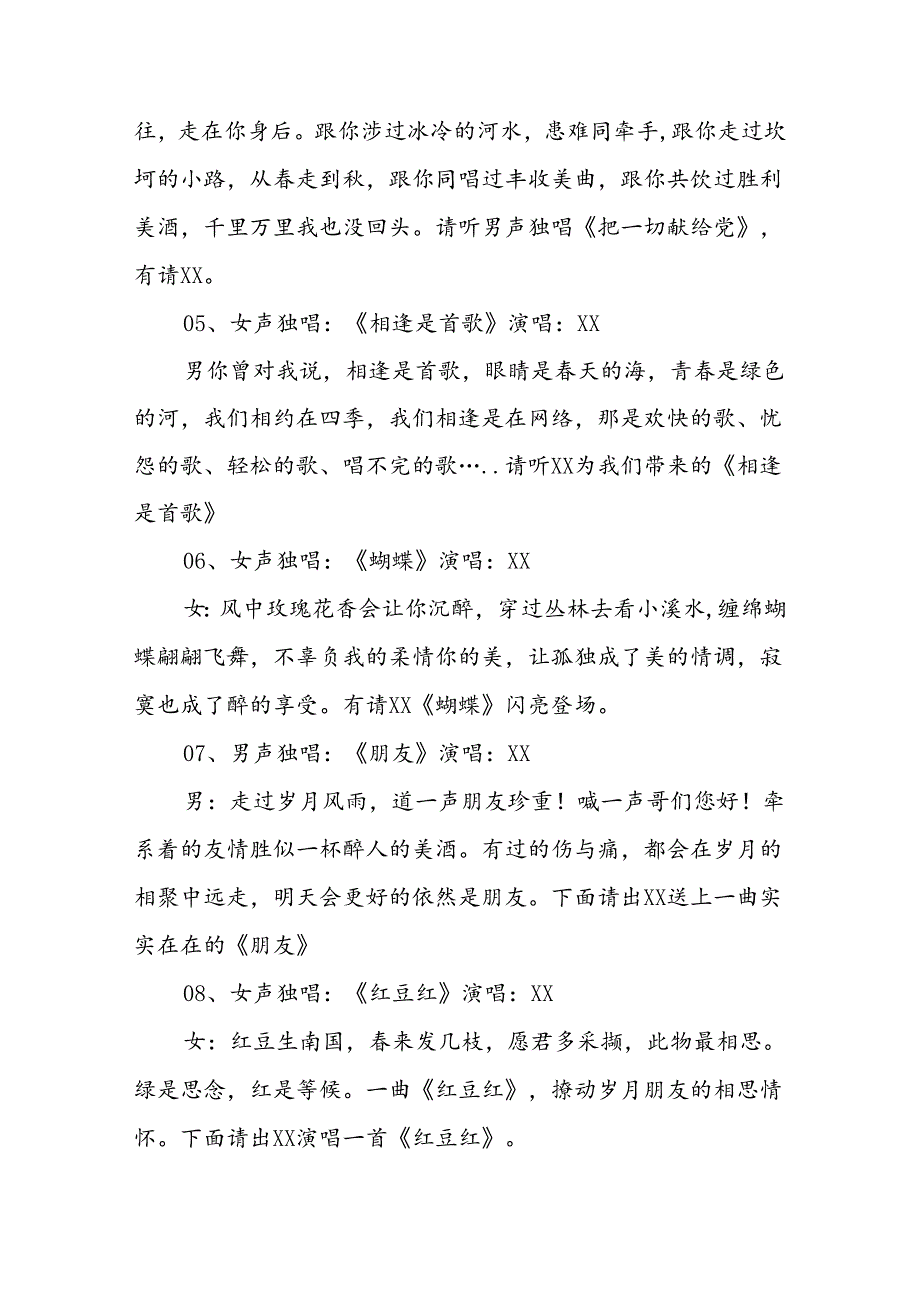 往，走在你身后。跟你涉过冰冷的河水，患难同牵手，跟你走过坎坷的小路，从春走到秋，跟你同唱过丰收美曲，跟你共饮过胜利美酒，千里万里我也没回头。请听男声独唱《把一切献给党》，有请XX。

05、女声独唱：《相逢是首歌》演唱：XX

男你曾对我说，相逢是首歌，眼睛是春天的海，青春是绿色的河，我们相约在四季，我们相逢是在网络，那是欢快的歌、忧怨的歌、轻松的歌、唱不完的歌…..请听XX为我们带来的《相逢是首歌》

06、女声独唱：《蝴蝶》演唱：XX

女：风中玫瑰花香会让你沉醉，穿过丛林去看小溪水，缠绵蝴蝶翩翩飞舞，不辜负我的柔情你的美，让孤独成了美的情调，寂寞也成了醉的享受。有请XX《蝴蝶》闪亮登场。

07、男声独唱：《朋友》演唱：XX

男：走过岁月风雨，道一声朋友珍重！喊一声哥们您好！牵系着的友情胜似一杯醉人的美酒。有过的伤与痛，都会在岁月的相聚中远走，明天会更好的依然是朋友。下面请出XX送上一曲实实在在的《朋友》

08、女声独唱：《红豆红》演唱：XX

女：红豆生南国，春来发几枝，愿君多采撷，此物最相思。绿是思念，红是等候。一曲《红豆红》，撩动岁月朋友的相思情怀。下面请出XX演唱一首《红豆红》。